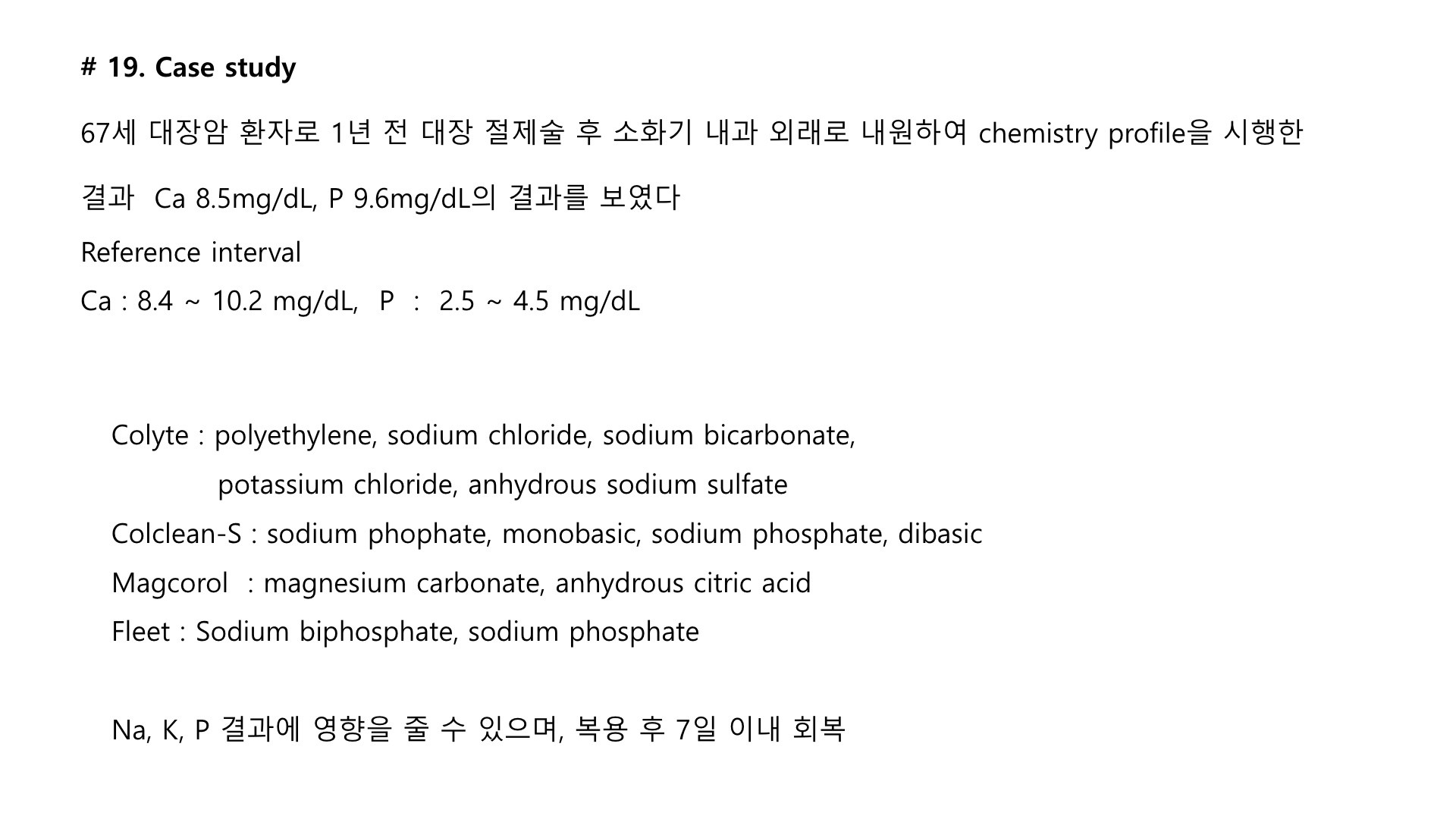 # 19. Case study

67세 대장암 환자로 1년 전 대장 절제술 후 소화기 내과 외래로 내원하여 chemistry profile을 시행한 결과 Ca 8.5mg/dL, P 9.6mg/dL의 결과를 보였다

Reference interval

Ca : 8.4 ~ 10.2 mg/dL, P : 2.5 ~ 4.5 mg/dL

Colyte : polyethylene, sodium chloride, sodium bicarbonate, potassium chloride, anhydrous sodium sulfate

Colclean-S : sodium phophate, monobasic, sodium phosphate, dibasic

Magcorol : magnesium carbonate, anhydrous citric acid

Fleet : Sodium biphosphate, sodium phosphate

Na, K, P 결과에 영향을 줄 수 있으며, 복용 후 7일 이내 회복